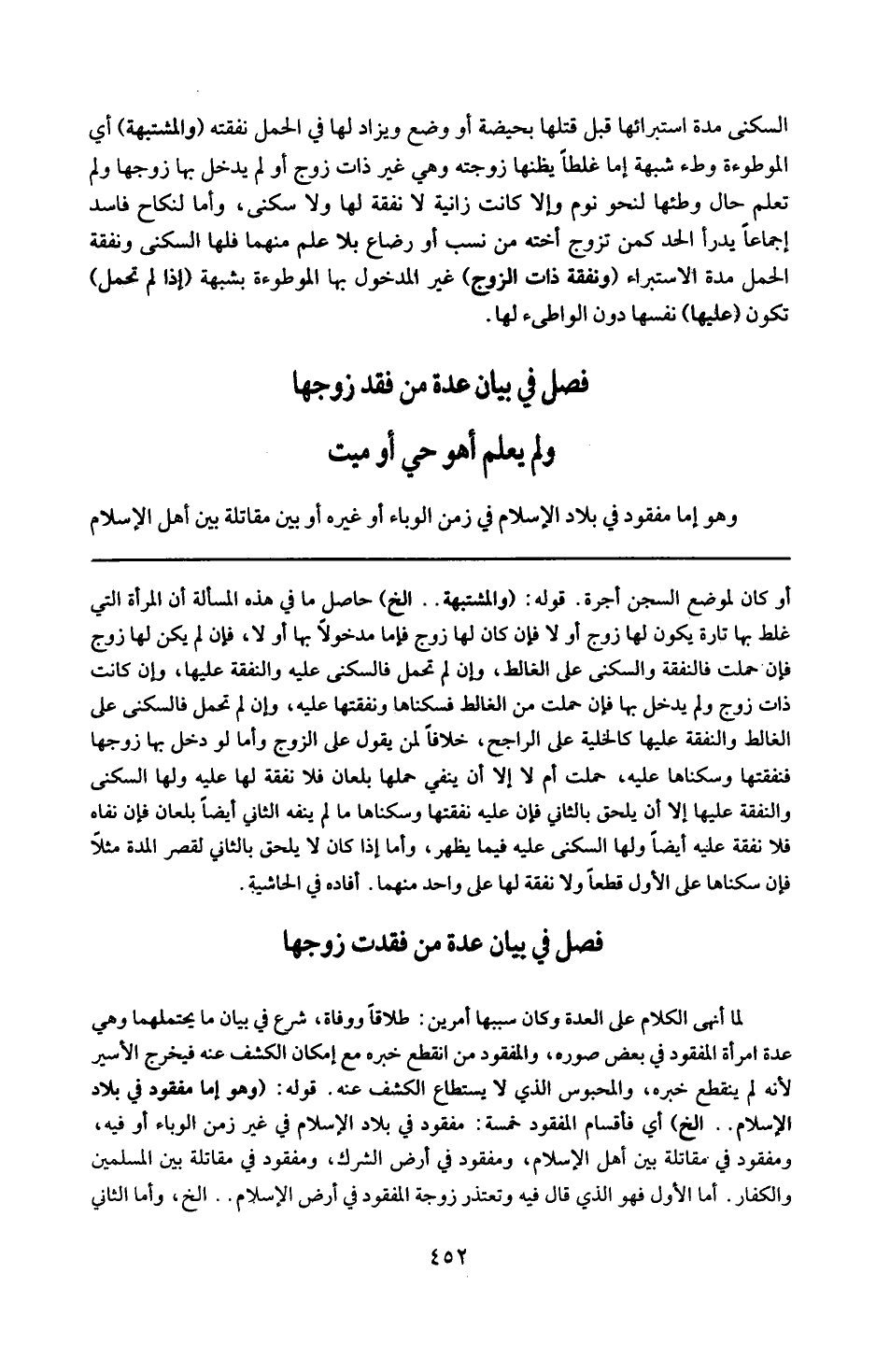 السكنى مدة استبرائها قبل قتلها بحيضة أو وضع ويزاد لها في الحمل نفقته (والمشتبهة) أي الموطوءة وطء شبهة إما غلطاً يظنها زوجته وهي غير ذات زوج أو لم يدخل بها زوجها ولم تعلم حال وطئها لنحو نوم وإلا كانت زانية لا نفقة لها ولا سكنى، وأما لنكاح فاسد إجماعاً يدرأ الحد كمن تزوج أخته من نسب أو رضاع بلا علم منهما فلها السكنى ونفقة الحمل مدة الاستبراء (ونفقة ذات الزوج) غير المدخول بها الموطوءة بشبهة (إذا لم تحمل) تكون (عليها) نفسها دون الواطىء لها.

فصل في بيان عدة من فقد زوجها
ولم يعلم أهو حي أو ميت

وهو إما مفقود في بلاد الإسلام في زمن الوباء أو غيره أو بين مقاتلة بين أهل الإسلام

أو كان لموضع السجن أجرة. قوله: (والمشتبهة.. الخ) حاصل ما في هذه المسألة أن المرأة التي غلط بها تارة يكون لها زوج أو لا فإن كان لها زوج فإما مدخولاً بها أو لا، فإن لم يكن لها زوج فإن حملت فالنفقة والسكنى على الغالط، وإن لم تحمل فالسكنى عليه والنفقة عليها، وإن كانت ذات زوج ولم يدخل بها فإن حملت من الغالط فسكناها ونفقتها عليه، وإن لم تحمل فالسكنى على الغالط والنفقة عليها كالخلية على الراجح، خلافاً لمن يقول على الزوج وأما لو دخل بها زوجها فنفقتها وسكناها عليه، حملت أم لا إلا أن ينفي حملها بلعان فلا نفقة لها عليه ولها السكنى والنفقة عليها إلا أن يلحق بالثاني فإن عليه نفقتها وسكناها ما لم ينفه الثاني أيضاً بلعان فإن نفاه فلا نفقة عليه أيضاً ولها السكنى عليه فيما يظهر، وأما إذا كان لا يلحق بالثاني لقصر المدة مثلاً فإن سكناها على الأول قطعاً ولا نفقة لها على واحد منهما. أفاده في الحاشية.

فصل في بيان عدة من فقدت زوجها

لما أنهى الكلام على العدة وكان سببها أمرين: طلاقاً ووفاة، شرع في بيان ما يحتملهما وهي عدة امرأة المفقود في بعض صوره، والمفقود من انقطع خبره مع إمكان الكشف عنه فيخرج الأسير لأنه لم ينقطع خبره، والمحبوس الذي لا يستطاع الكشف عنه. قوله: (وهو إما مفقود في بلاد الإسلام.. الخ) أي فأقسام المفقود خمسة: مفقود في بلاد الإسلام في غير زمن الوباء أو فيه، ومفقود في مقاتلة بين أهل الإسلام، ومفقود في أرض الشرك، ومفقود في مقاتلة بين المسلمين والكفار. أما الأول فهو الذي قال فيه وتعتذر زوجة المفقود في أرض الإسلام.. الخ، وأما الثاني

٤٥٢